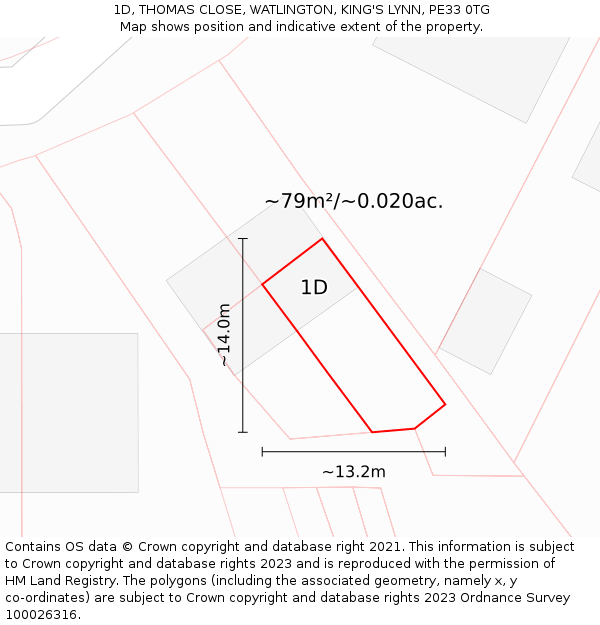 1D, THOMAS CLOSE, WATLINGTON, KING'S LYNN, PE33 0TG
Map shows position and indicative extent of the property.

~79m²/~0.020ac.

1D

~14.0m

~13.2m

Contains OS data © Crown copyright and database right 2021. This information is subject to Crown copyright and database rights 2023 and is reproduced with the permission of HM Land Registry. The polygons (including the associated geometry, namely x, y co-ordinates) are subject to Crown copyright and database rights 2023 Ordnance Survey 100026316.